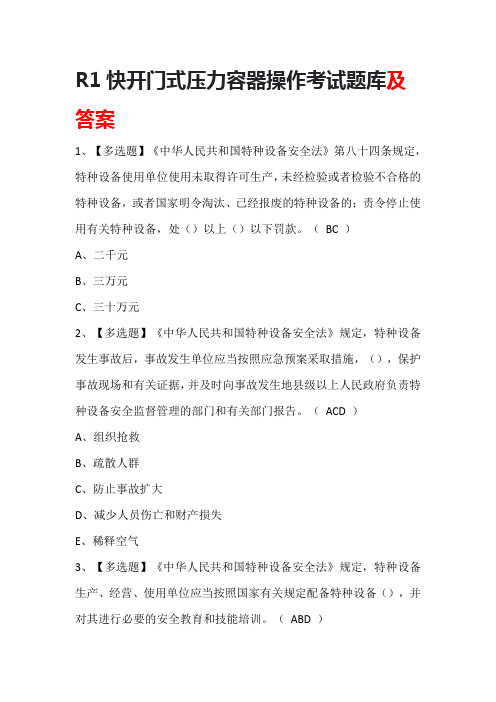 R1 快开门式压力容器操作考试题库及答案

1、【多选题】《中华人民共和国特种设备安全法》第八十四条规定，特种设备使用单位使用未取得许可生产，未经检验或者检验不合格的特种设备，或者国家明令淘汰、已经报废的特种设备的；责令停止使用有关特种设备，处（）以上（）以下罚款。（ BC ）

A、二千元

B、三万元

C、三十万元

2、【多选题】《中华人民共和国特种设备安全法》规定，特种设备发生事故后，事故发生单位应当按照应急预案采取措施，（），保护事故现场和有关证据，并及时向事故发生地县级以上人民政府负责特种设备安全监督管理的部门和有关部门报告。（ ACD ）

A、组织抢救

B、疏散人群

C、防止事故扩大

D、减少人员伤亡和财产损失

E、稀释空气

3、【多选题】《中华人民共和国特种设备安全法》规定，特种设备生产、经营、使用单位应当按照国家有关规定配备特种设备（），并对其进行必要的安全教育和技能培训。（ ABD ）